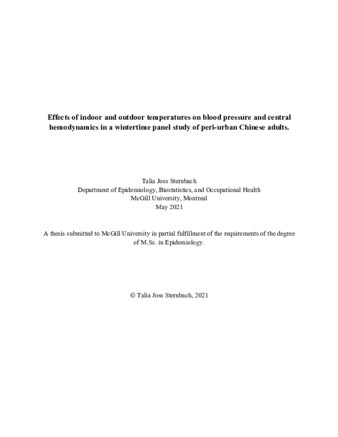 Effects of indoor and outdoor temperatures on blood pressure and central hemodynamics in a wintertime panel study of peri-urban Chinese adults.

Talia Joss Sternbach
Department of Epidemiology, Biostatistics, and Occupational Health
McGill University, Montreal
May 2021

A thesis submitted to McGill University in partial fulfillment of the requirements of the degree of M.Sc. in Epidemiology.

© Talia Joss Sternbach, 2021